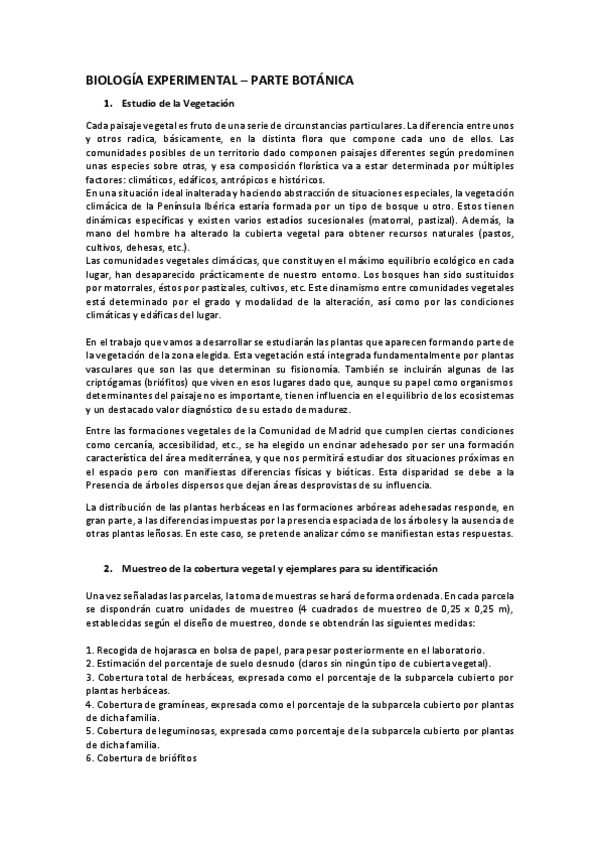 BIOLOGÍA EXPERIMENTAL – PARTE BOTÁNICA

1. Estudio de la Vegetación

Cada paisaje vegetal es fruto de una serie de circunstancias particulares. La diferencia entre unos y otros radica, básicamente, en la distinta flora que compone cada uno de ellos. Las comunidades posibles de un territorio dado componen paisajes diferentes según predominen unas especies sobre otras, y esa composición florística va a estar determinada por múltiples factores: climáticos, edáficos, antrópicos e históricos.
En una situación ideal inalterada y haciendo abstracción de situaciones especiales, la vegetación climácica de la Península Ibérica estaría formada por un tipo de bosque u otro. Estos tienen dinámicas específicas y existen varios estadíos sucesionales (matorral, pastizal). Además, la mano del hombre ha alterado la cubierta vegetal para obtener recursos naturales (pastos, cultivos, dehesas, etc.).
Las comunidades vegetales climácicas, que constituyen el máximo equilibrio ecológico en cada lugar, han desaparecido prácticamente de nuestro entorno. Los bosques han sido sustituidos por matorrales, éstos por pastizales, cultivos, etc. Este dinamismo entre comunidades vegetales está determinado por el grado y modalidad de la alteración, así como por las condiciones climáticas y edáficas del lugar.

En el trabajo que vamos a desarrollar se estudiarán las plantas que aparecen formando parte de la vegetación de la zona elegida. Esta vegetación está integrada fundamentalmente por plantas vasculares que son las que determinan su fisionomía. También se incluirán algunas de las criptógamas (briófitos) que viven en esos lugares dado que, aunque su papel como organismos determinantes del paisaje no es importante, tienen influencia en el equilibrio de los ecosistemas y un destacado valor diagnóstico de su estado de madurez.

Entre las formaciones vegetales de la Comunidad de Madrid que cumplen ciertas condiciones como cercanía, accesibilidad, etc., se ha elegido un encinar adehesado por ser una formación característica del área mediterránea, y que nos permitirá estudiar dos situaciones próximas en el espacio pero con manifiestas diferencias físicas y bióticas. Esta disparidad se debe a la Presencia de árboles dispersos que dejan áreas desprovistas de su influencia.

La distribución de las plantas herbáceas en las formaciones arbóreas adehesadas responde, en gran parte, a las diferencias impuestas por la presencia espaciada de los árboles y la ausencia de otras plantas leñosas. En este caso, se pretende analizar cómo se manifiestan estas respuestas.

2. Muestreo de la cobertura vegetal y ejemplares para su identificación

Una vez señaladas las parcelas, la toma de muestras se hará de forma ordenada. En cada parcela se dispondrán cuatro unidades de muestreo (4 cuadrados de muestreo de 0,25 x 0,25 m), establecidas según el diseño de muestreo, donde se obtendrán las siguientes medidas:

1. Recogida de hojarasca en bolsa de papel, para pesar posteriormente en el laboratorio.
2. Estimación del porcentaje de suelo desnudo (claros sin ningún tipo de cubierta vegetal).
3. Cobertura total de herbáceas, expresada como el porcentaje de la subparcela cubierto por plantas herbáceas.
4. Cobertura de gramíneas, expresada como el porcentaje de la subparcela cubierto por plantas de dicha familia.
5. Cobertura de leguminosas, expresada como porcentaje de la subparcela cubierto por plantas de dicha familia.
6. Cobertura de briófitos